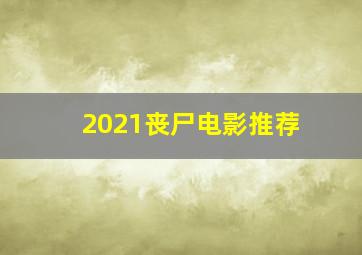 2021丧尸电影推荐